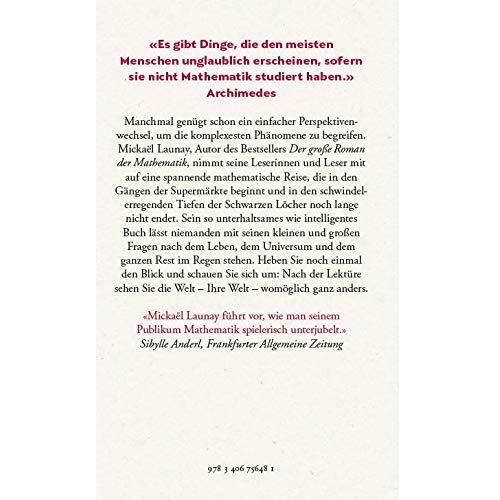 «Es gibt Dinge, die den meisten Menschen unglaublich erscheinen, sofern sie nicht Mathematik studiert haben.»
Archimedes

Manchmal genügt schon ein einfacher Perspektivenwechsel, um die komplexesten Phänomene zu begreifen. Mickaël Launay, Autor des Bestsellers Der große Roman der Mathematik, nimmt seine Leserinnen und Leser mit auf eine spannende mathematische Reise, die in den Gängen der Supermärkte beginnt und in den schwindelerregenden Tiefen der Schwarzen Löcher noch lange nicht endet. Sein so unterhaltsames wie intelligentes Buch lässt niemanden mit seinen kleinen und großen Fragen nach dem Leben, dem Universum und dem ganzen Rest im Regen stehen. Heben Sie noch einmal den Blick und schauen Sie sich um: Nach der Lektüre sehen Sie die Welt – Ihre Welt – womöglich ganz anders.

«Mickaël Launay führt vor, wie man seinem Publikum Mathematik spielerisch unterjubelt.»
Sibylle Anderl, Frankfurter Allgemeine Zeitung

978 3 406 75648 1